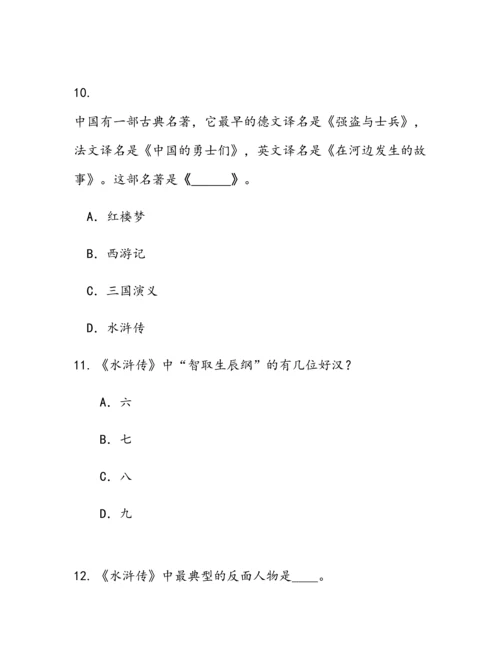 10.

中国有一部古典名著，它最早的德文译名是《强盗与士兵》，法文译名是《中国的勇士们》，英文译名是《在河边发生的故事》。这部名著是《______》。

A. 红楼梦

B. 西游记

C. 三国演义

D. 水浒传

11. 《水浒传》中“智取生辰纲”的有几位好汉？

A. 六

B. 七

C. 八

D. 九

12. 《水浒传》中最典型的反面人物是____。